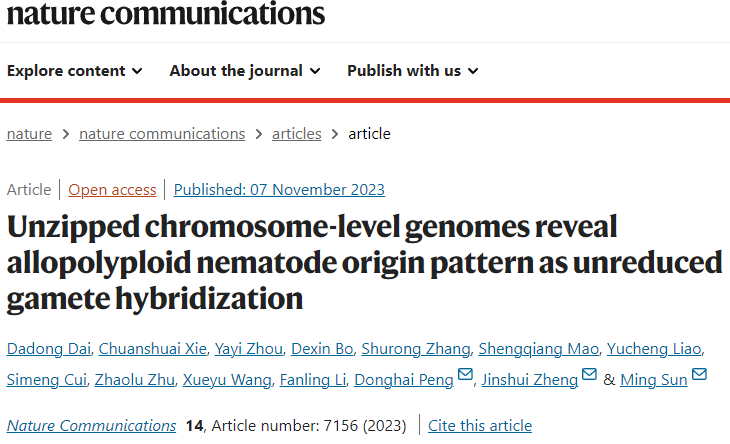 nature communications

Explore content About the journal Publish with us

nature > nature communications > articles > article

Article | Open access | Published: 07 November 2023

Unzipped chromosome-level genomes reveal allopolyploid nematode origin pattern as unreduced gamete hybridization

Dadong Dai, Chuanshuai Xie, Yayi Zhou, Dexin Bo, Shurong Zhang, Shengqiang Mao, Yucheng Liao, Simeng Cui, Zhaolu Zhu, Xueyu Wang, Fanling Li, Donghai Peng, Jinshui Zheng & Ming Sun

Nature Communications 14, Article number: 7156 (2023) | Cite this article